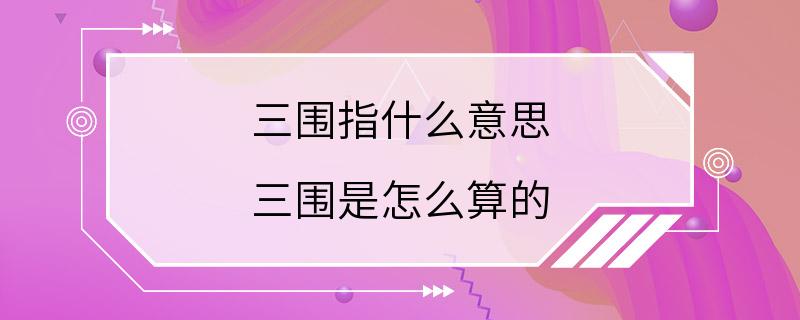 三围指什么意思

三围是怎么算的